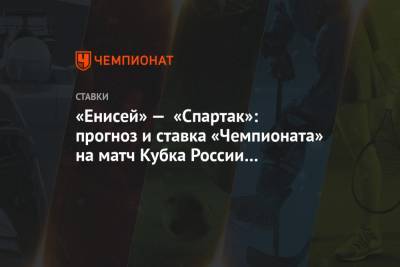 ЧЕМПИОНАТ

СТАВКИ

«Енисей» — «Спартак»: прогноз и ставка «Чемпионата» на матч Кубка России...